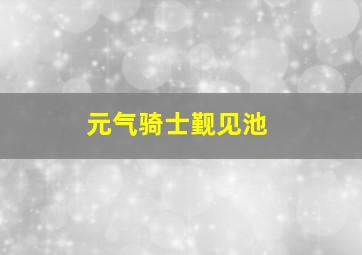 元气骑士觐见池